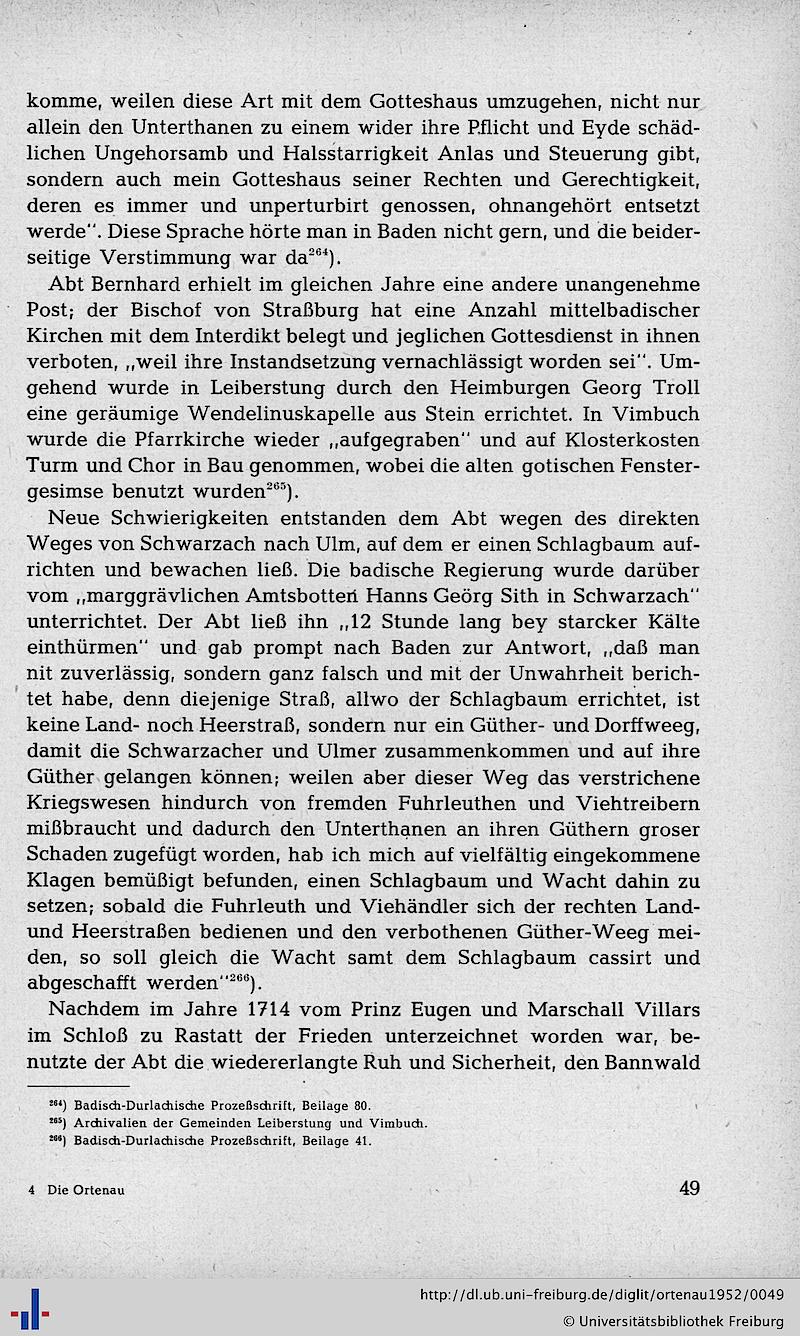 komme, weilen diese Art mit dem Gotteshaus umzugehen, nicht nur allein den Unterthanen zu einem wider ihre Pflicht und Eyde schädlichen Ungehorsamb und Halsstarrigkeit Anlas und Steuerung gibt, sondern auch mein Gotteshaus seiner Rechten und Gerechtigkeit, deren es immer und unperturbirt genossen, ohnangehört entsetzt werde". Diese Sprache hörte man in Baden nicht gern, und die beiderseitige Verstimmung war da$^{264}$).

Abt Bernhard erhielt im gleichen Jahre eine andere unangenehme Post; der Bischof von Straßburg hat eine Anzahl mittelbadischer Kirchen mit dem Interdikt belegt und jeglichen Gottesdienst in ihnen verboten, „weil ihre Instandsetzung vernachlässigt worden sei". Umgehend wurde in Leiberstung durch den Heimburgen Georg Troll eine geräumige Wendelinuskapelle aus Stein errichtet. In Vimbuch wurde die Pfarrkirche wieder „aufgegraben" und auf Klosterkosten Turm und Chor in Bau genommen, wobei die alten gotischen Fenstergesimse benutzt wurden$^{265}$).

Neue Schwierigkeiten entstanden dem Abt wegen des direkten Weges von Schwarzach nach Ulm, auf dem er einen Schlagbaum aufrichten und bewachen ließ. Die badische Regierung wurde darüber vom „marggrävlichen Amtsbotten Hanns Geörg Sith in Schwarzach" unterrichtet. Der Abt ließ ihn „12 Stunde lang bey starcker Kälte einthürmen" und gab prompt nach Baden zur Antwort, „daß man nit zuverlässig, sondern ganz falsch und mit der Unwahrheit berichtet habe, denn diejenige Straß, allwo der Schlagbaum errichtet, ist keine Land- noch Heerstraß, sondern nur ein Güther- und Dorffweeg, damit die Schwarzacher und Ulmer zusammenkommen und auf ihre Güther gelangen können; weilen aber dieser Weg das verstrichene Kriegswesen hindurch von fremden Fuhrleuthen und Viehtreibern mißbraucht und dadurch den Unterthanen an ihren Güthern groser Schaden zugefügt worden, hab ich mich auf vielfältig eingekommene Klagen bemüßigt befunden, einen Schlagbaum und Wacht dahin zu setzen; sobald die Fuhrleuth und Viehändler sich der rechten Land- und Heerstraßen bedienen und den verbothenen Güther-Weeg meiden, so soll gleich die Wacht samt dem Schlagbaum cassirt und abgeschafft werden"$^{266}$).

Nachdem im Jahre 1714 vom Prinz Eugen und Marschall Villars im Schloß zu Rastatt der Frieden unterzeichnet worden war, benutzte der Abt die wiedererlangte Ruh und Sicherheit, den Bannwald

$^{264}$) Badisch-Durlachische Prozeßschrift, Beilage 80.
$^{265}$) Archivalien der Gemeinden Leiberstung und Vimbuch.
$^{266}$) Badisch-Durlachische Prozeßschrift, Beilage 41.

4 Die Ortenau

49

http://dl.ub.uni-freiburg.de/diglit/ortenau1952/0049
© Universitätsbibliothek Freiburg